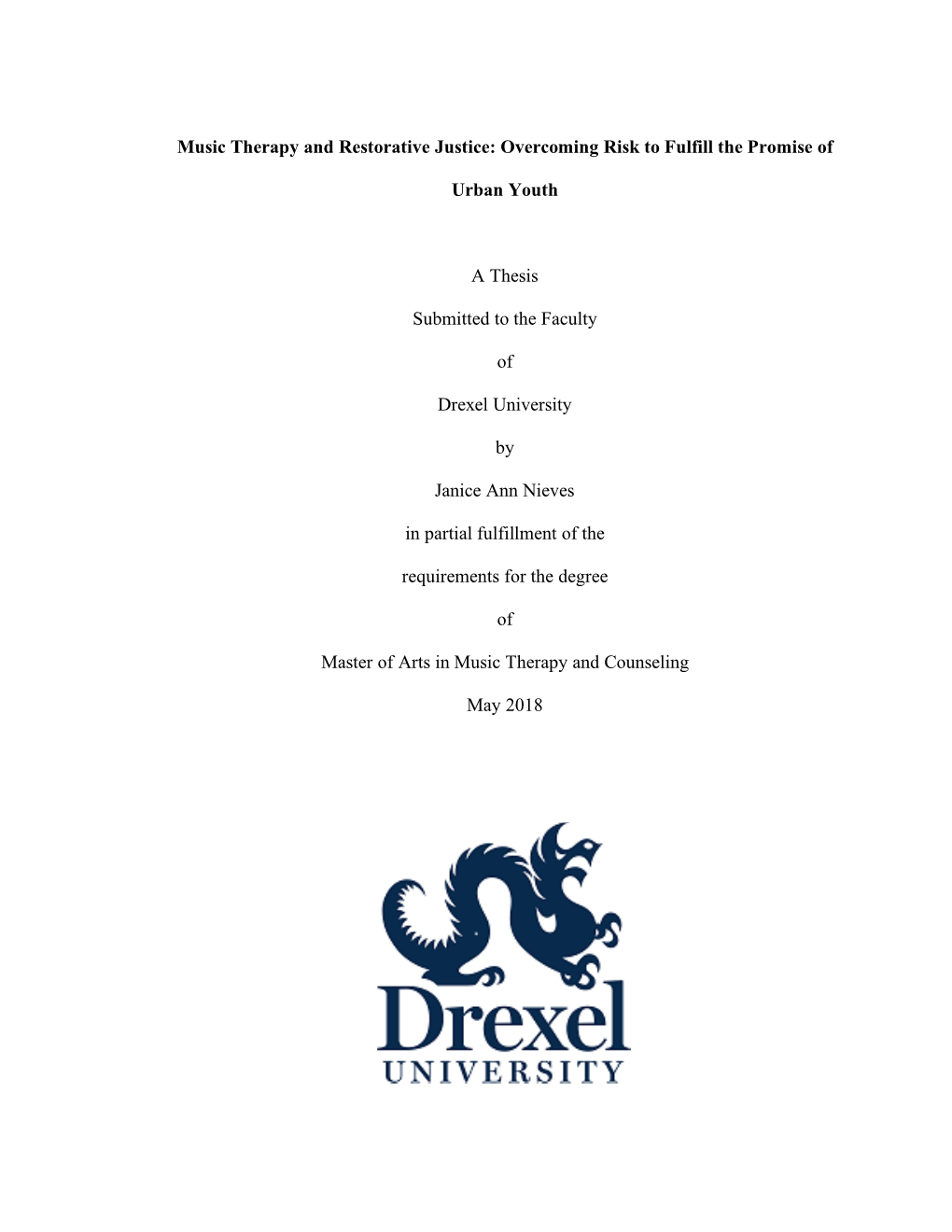 Music Therapy and Restorative Justice: Overcoming Risk to Fulfill the Promise of Urban Youth

A Thesis

Submitted to the Faculty

of

Drexel University

by

Janice Ann Nieves

in partial fulfillment of the

requirements for the degree

of

Master of Arts in Music Therapy and Counseling

May 2018

Drexel

UNIVERSITY